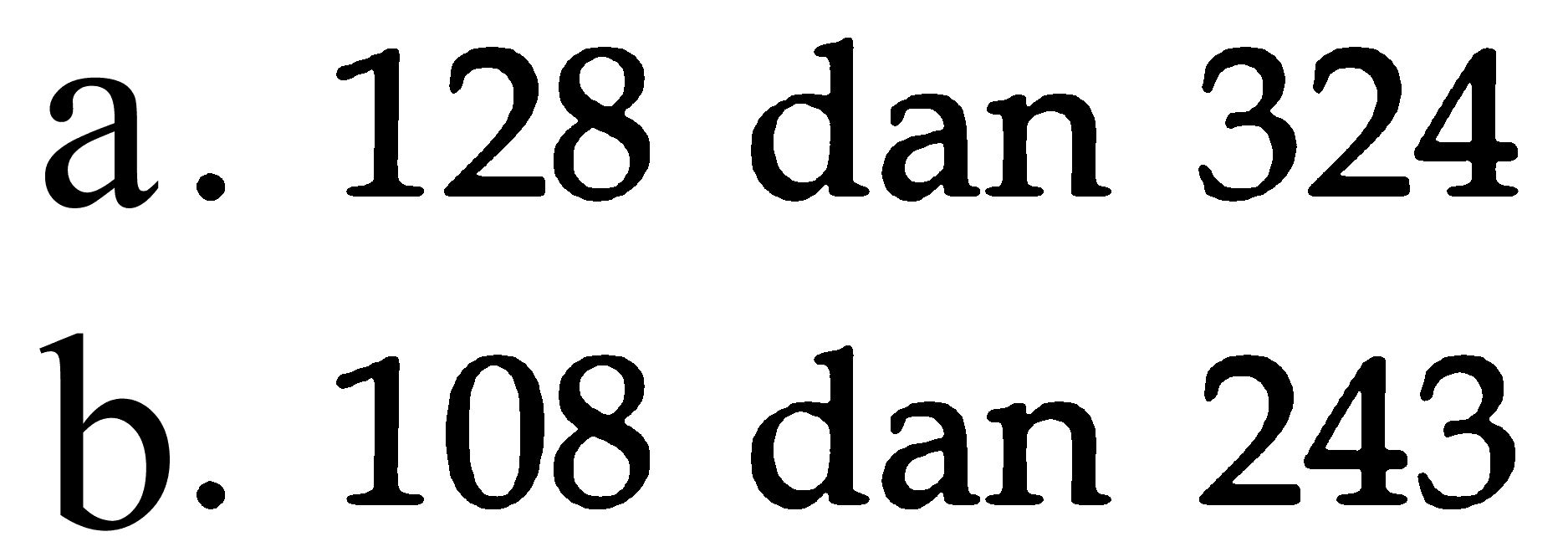 a. 128 dan 324
b. 108 dan 243